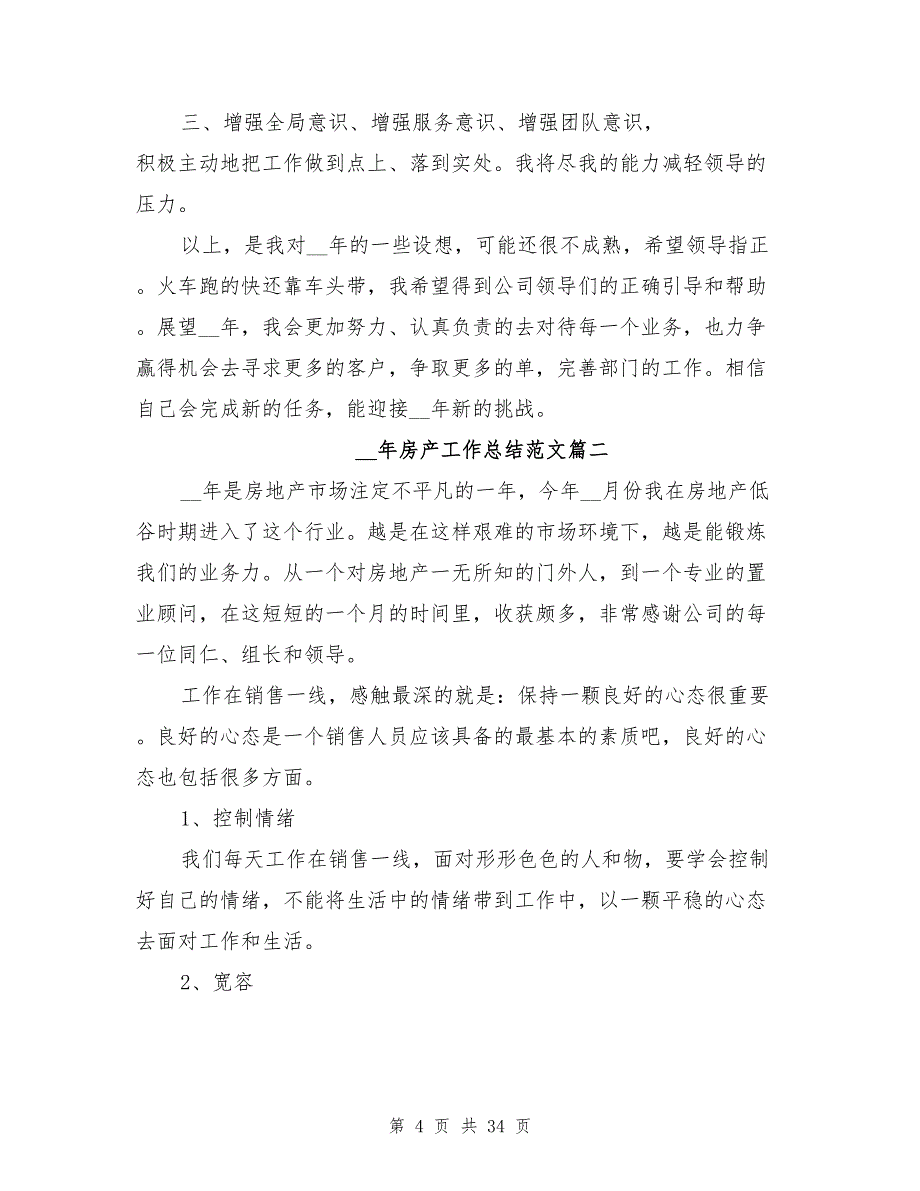 三、增强全局意识、增强服务意识、增强团队意识，积极主动地把工作做到点上、落到实处。我将尽我的能力减轻领导的压力。

以上，是我对__年的一些设想，可能还很不成熟，希望领导指正。火车跑的快还靠车头带，我希望得到公司领导们的正确引导和帮助。展望__年，我会更加努力、认真负责的去对待每一个业务，也力争赢得机会去寻求更多的客户，争取更多的单，完善部门的工作。相信自己会完成新的任务，能迎接__年新的挑战。

__年房产工作总结范文篇二

__年是房地产市场注定不平凡的一年，今年__月份我在房地产低谷时期进入了这个行业。越是在这样艰难的市场环境下，越是能锻炼我们的业务力。从一个对房地产一无所知的门外人，到一个专业的置业顾问，在这短短的一个月的时间里，收获颇多，非常感谢公司的每一位同仁、组长和领导。

工作在销售一线，感触最深的就是：保持一颗良好的心态很重要。良好的心态是一个销售人员应该具备的最基本的素质吧，良好的心态也包括很多方面。

1、控制情绪

我们每天工作在销售一线，面对形形色色的人和物，要学会控制好自己的情绪，不能将生活中的情绪带到工作中，以一颗平稳的心态去面对工作和生活。

2、宽容

第 4 页 共 34 页